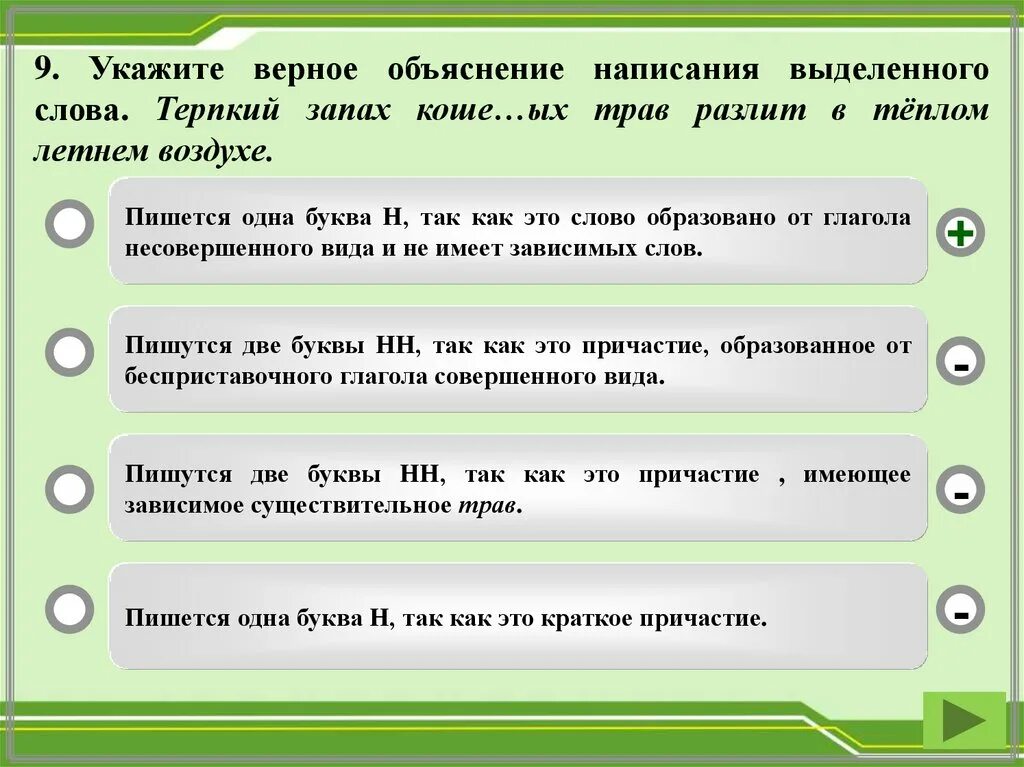 9. Укажите верное объяснение написания выделенного слова. Терпкий запах коше…ых трав разлит в тёплом летнем воздухе.

Пишется одна буква Н, так как это слово образовано от глагола несовершенного вида и не имеет зависимых слов.

+

Пишутся две буквы НН, так как это причастие, образованное от бесприставочного глагола совершенного вида.

-

Пишутся две буквы НН, так как это причастие , имеющее зависимое существительное трав.

-

Пишется одна буква Н, так как это краткое причастие.

-